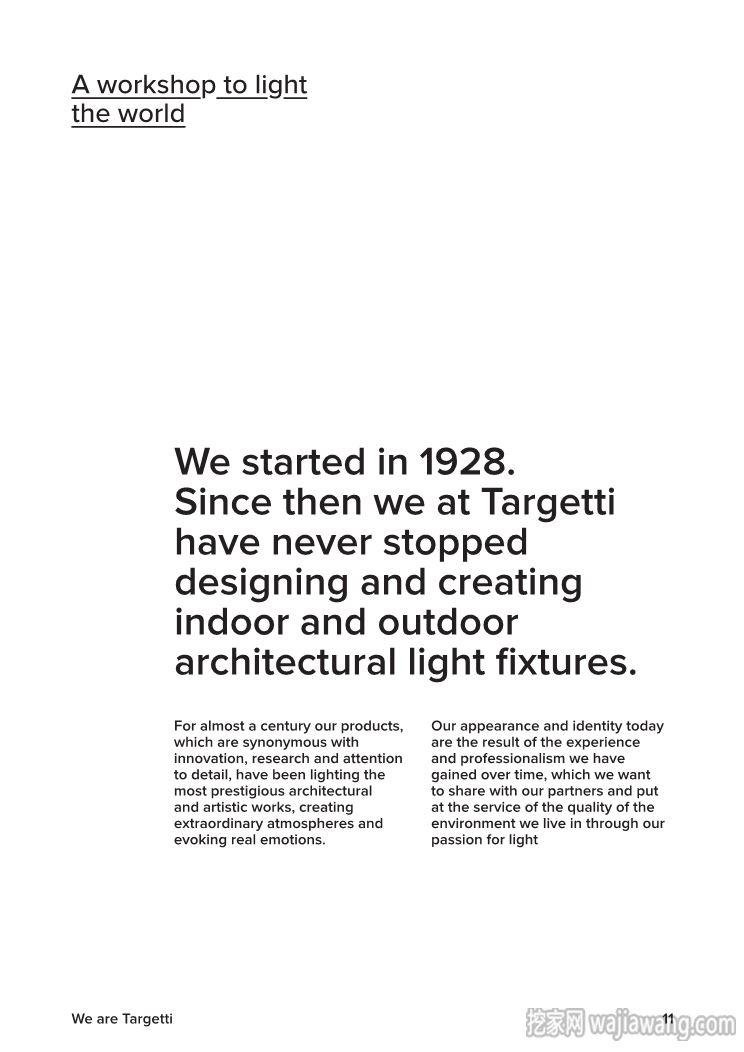 A workshop to light the world

We started in 1928. Since then we at Targetti have never stopped designing and creating indoor and outdoor architectural light fixtures.

For almost a century our products, which are synonymous with innovation, research and attention to detail, have been lighting the most prestigious architectural and artistic works, creating extraordinary atmospheres and evoking real emotions.

Our appearance and identity today are the result of the experience and professionalism we have gained over time, which we want to share with our partners and put at the service of the quality of the environment we live in through our passion for light

We are Targetti

11

挖家网 wajiawang.com